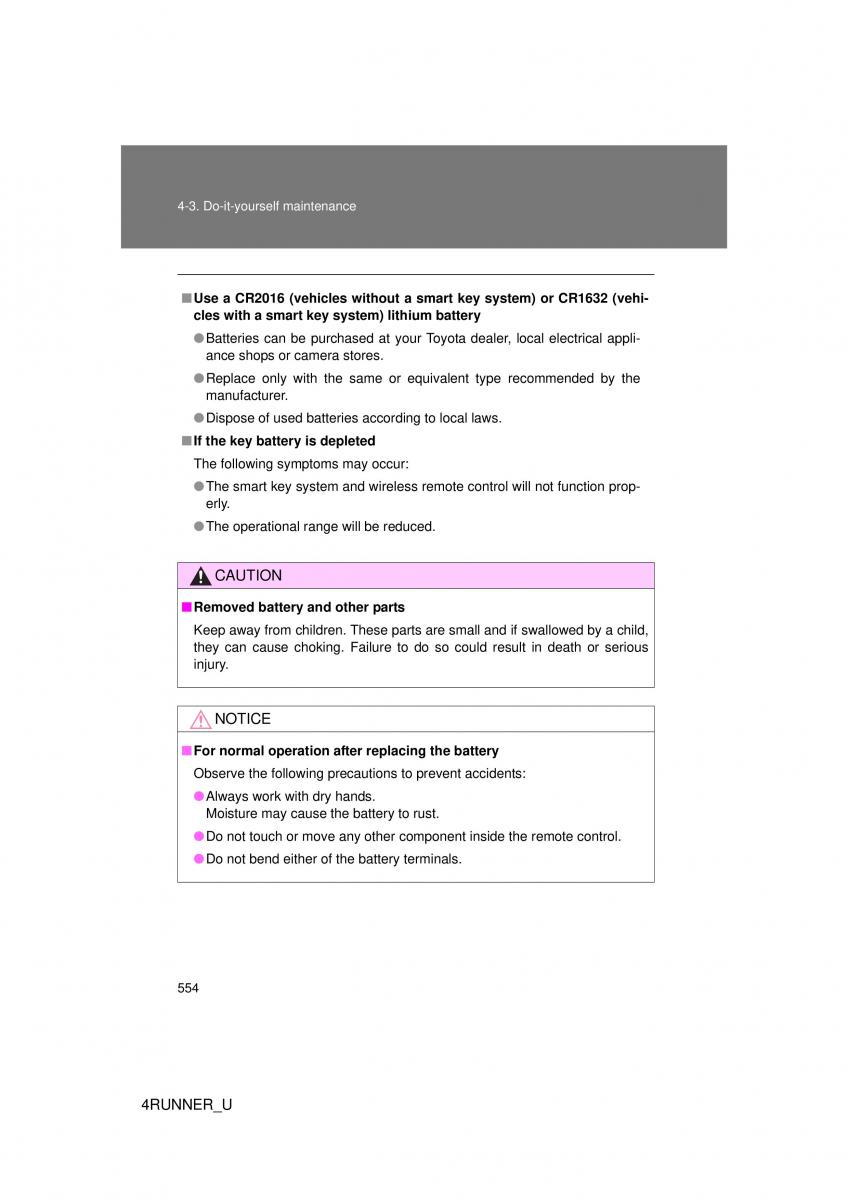 4-3. Do-it-yourself maintenance

■ Use a CR2016 (vehicles without a smart key system) or CR1632 (vehicles with a smart key system) lithium battery

● Batteries can be purchased at your Toyota dealer, local electrical appliance shops or camera stores.

● Replace only with the same or equivalent type recommended by the manufacturer.

● Dispose of used batteries according to local laws.

■ If the key battery is depleted

The following symptoms may occur:

● The smart key system and wireless remote control will not function properly.

● The operational range will be reduced.

CAUTION

■ Removed battery and other parts

Keep away from children. These parts are small and if swallowed by a child, they can cause choking. Failure to do so could result in death or serious injury.

NOTICE

■ For normal operation after replacing the battery

Observe the following precautions to prevent accidents:

● Always work with dry hands.
Moisture may cause the battery to rust.

● Do not touch or move any other component inside the remote control.

● Do not bend either of the battery terminals.

554

4RUNNER_U